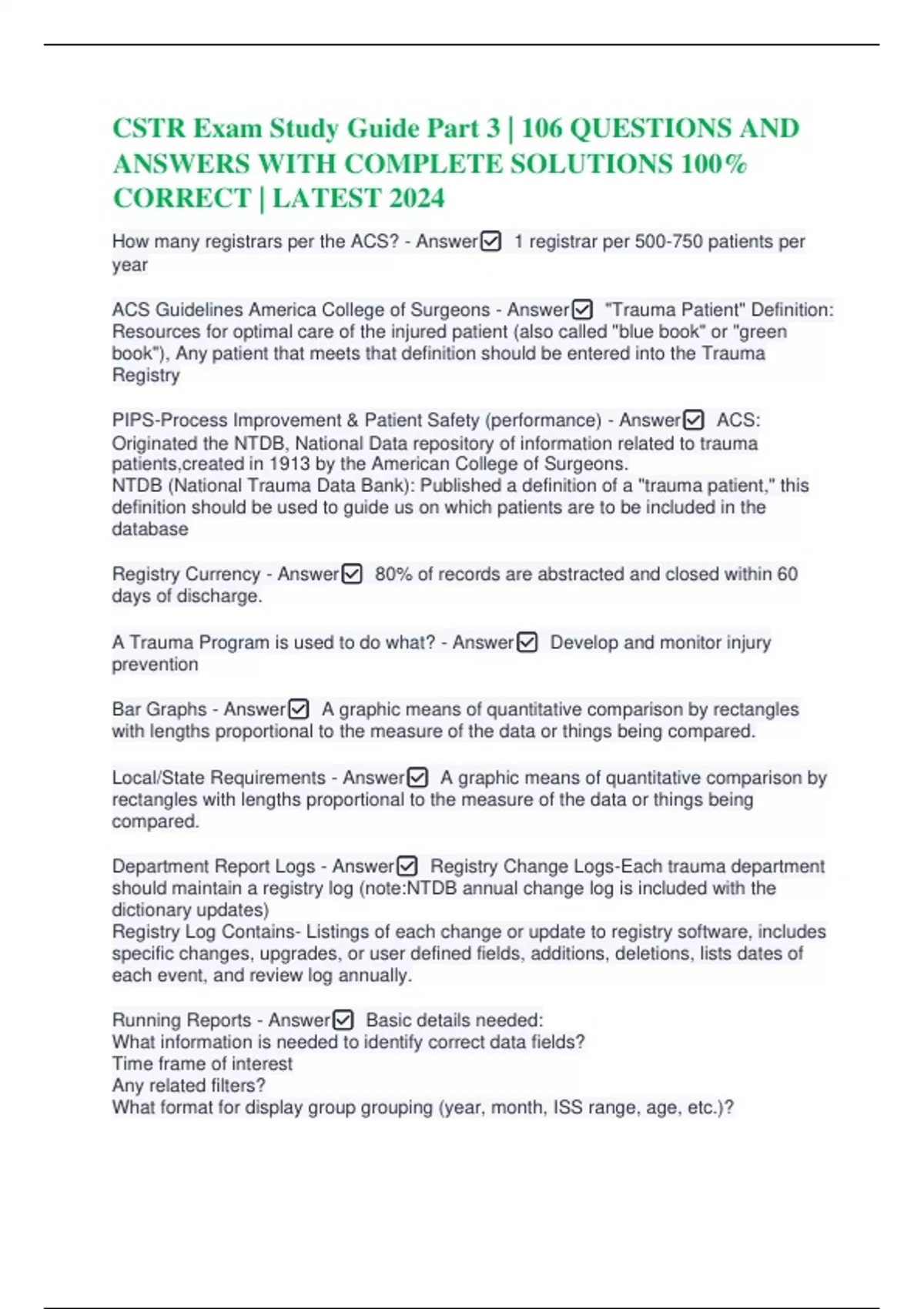 CSTR Exam Study Guide Part 3 | 106 QUESTIONS AND ANSWERS WITH COMPLETE SOLUTIONS 100% CORRECT | LATEST 2024

How many registrars per the ACS? - Answer☑ 1 registrar per 500-750 patients per year

ACS Guidelines America College of Surgeons - Answer☑ "Trauma Patient" Definition: Resources for optimal care of the injured patient (also called "blue book" or "green book"), Any patient that meets that definition should be entered into the Trauma Registry

PIPS-Process Improvement & Patient Safety (performance) - Answer☑ ACS: Originated the NTDB, National Data repository of information related to trauma patients,created in 1913 by the American College of Surgeons.
NTDB (National Trauma Data Bank): Published a definition of a "trauma patient," this definition should be used to guide us on which patients are to be included in the database

Registry Currency - Answer☑ 80% of records are abstracted and closed within 60 days of discharge.

A Trauma Program is used to do what? - Answer☑ Develop and monitor injury prevention

Bar Graphs - Answer☑ A graphic means of quantitative comparison by rectangles with lengths proportional to the measure of the data or things being compared.

Local/State Requirements - Answer☑ A graphic means of quantitative comparison by rectangles with lengths proportional to the measure of the data or things being compared.

Department Report Logs - Answer☑ Registry Change Logs-Each trauma department should maintain a registry log (note:NTDB annual change log is included with the dictionary updates)
Registry Log Contains- Listings of each change or update to registry software, includes specific changes, upgrades, or user defined fields, additions, deletions, lists dates of each event, and review log annually.

Running Reports - Answer☑ Basic details needed:
What information is needed to identify correct data fields?
Time frame of interest
Any related filters?
What format for display group grouping (year, month, ISS range, age, etc.)?